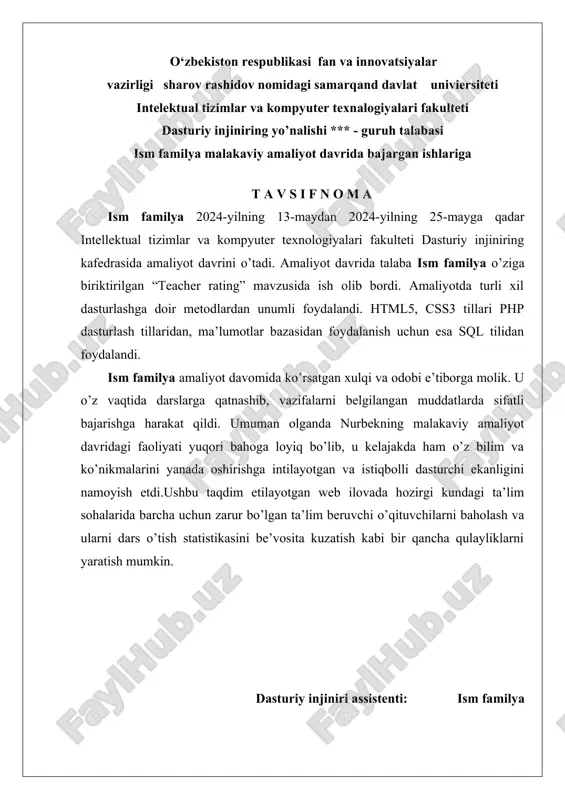 O‘zbekiston respublikasi fan va innovatsiyalar vazirligi sharov rashidov nomidagi samarqand davlat univiersiteti
Intelektual tizimlar va kompyuter texnalogiyalari fakulteti
Dasturiy injiniring yo’nalishi *** - guruh talabasi
Ism familya malakaviy amaliyot davrida bajargan ishlariga

T A V S I F N O M A

Ism familya 2024-yilning 13-maydan 2024-yilning 25-mayga qadar Intellektual tizimlar va kompyuter texnologiyalari fakulteti Dasturiy injiniring kafedrasida amaliyot davrini o’tadi. Amaliyot davrida talaba Ism familya o’ziga biriktirilgan “Teacher rating” mavzusida ish olib bordi. Amaliyotda turli xil dasturlashga doir metodlardan unumli foydalandi. HTML5, CSS3 tillari PHP dasturlash tillaridan, ma’lumotlar bazasidan foydalanish uchun esa SQL tilidan foydalandi.

Ism familya amaliyot davomida ko’rsatgan xulqi va odobi e’tiborga molik. U o’z vaqtida darslarga qatnashib, vazifalarni belgilangan muddatlarda sifatli bajarishga harakat qildi. Umuman olganda Nurbekning malakaviy amaliyot davridagi faoliyati yuqori bahoga loyiq bo’lib, u kelajakda ham o’z bilim va ko’nikmalarini yanada oshirishga intilayotgan va istiqbolli dasturchi ekanligini namoyish etdi.Ushbu taqdim etilayotgan web ilovada hozirgi kundagi ta’lim sohalarida barcha uchun zarur bo’lgan ta’lim beruvchi o’qituvchilarni baholash va ularni dars o’tish statistikasini be’vosita kuzatish kabi bir qancha qulayliklarni yaratish mumkin.

Dasturiy injiniri assistenti: Ism familya

FaylHub.uz